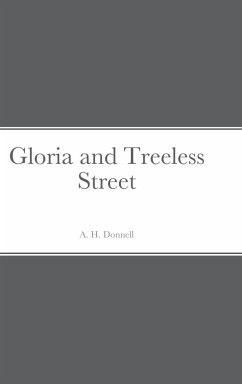 Gloria and Treeless Street

A. H. Donnell